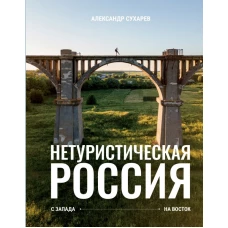 АЛЕКСАНДР СУХАРЕВ

НЕТУРИСТИЧЕСКАЯ
РОССИЯ

С ЗАПАДА

НА ВОСТОК